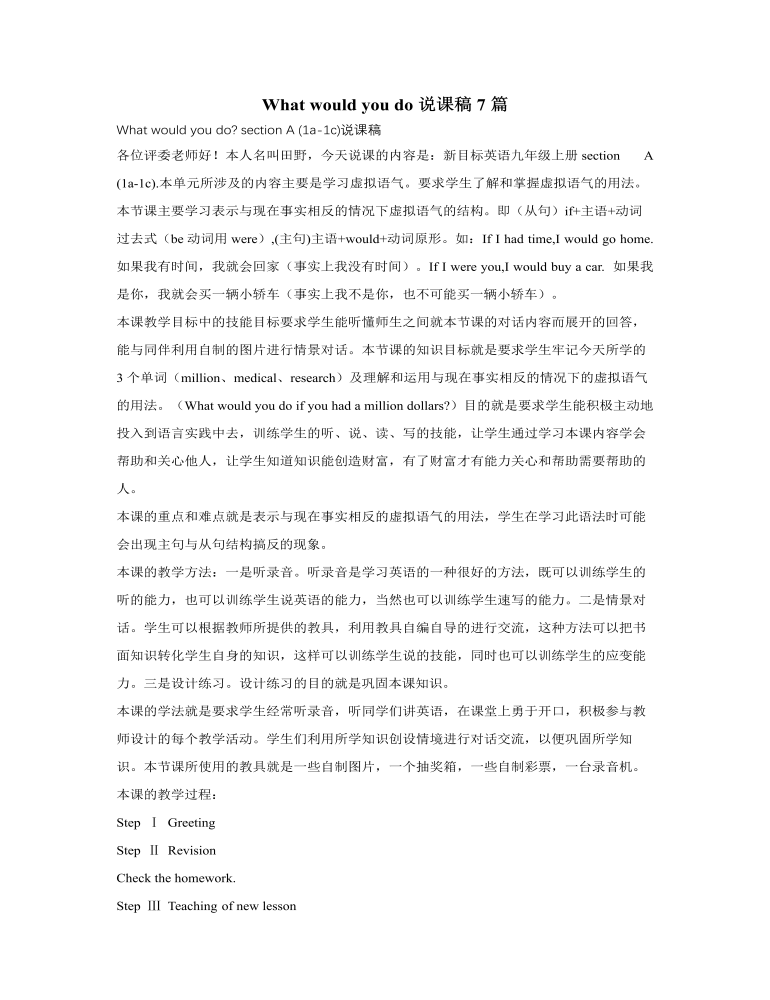 What would you do 说课稿7篇

What would you do? section A (1a-1c)说课稿

各位评委老师好！本人名叫田野，今天说课的内容是：新目标英语九年级上册section A (1a-1c).本单元所涉及的内容主要是学习虚拟语气。要求学生了解和掌握虚拟语气的用法。本节课主要学习表示与现在事实相反的情况下虚拟语气的结构。即（从句）if+主语+动词过去式（be动词用were）,(主句)主语+would+动词原形。如：If I had time,I would go home.如果我有时间，我就会回家（事实上我没有时间）。If I were you,I would buy a car. 如果我是你，我就会买一辆小轿车（事实上我不是你，也不可能买一辆小轿车）。

本课教学目标中的技能目标要求学生能听懂师生之间就本节课的对话内容而展开的回答，能与同伴利用自制的图片进行情景对话。本节课的知识目标就是要求学生牢记今天所学的3个单词（million、medical、research）及理解和运用与现在事实相反的情况下的虚拟语气的用法。（What would you do if you had a million dollars?）目的就是要求学生能积极主动地投入到语言实践中去，训练学生的听、说、读、写的技能，让学生通过学习本课内容学会帮助和关心他人，让学生知道知识能创造财富，有了财富才有能力关心和帮助需要帮助的人。

本课的重点和难点就是表示与现在事实相反的虚拟语气的用法，学生在学习此语法时可能会出现主句与从句结构搞反的现象。

本课的教学方法：一是听录音。听录音是学习英语的一种很好的方法，既可以训练学生的听的能力，也可以训练学生说英语的能力，当然也可以训练学生速写的能力。二是情景对话。学生可以根据教师所提供的教具，利用教具自编自导的进行交流，这种方法可以把书面知识转化学生自身的知识，这样可以训练学生说的技能，同时也可以训练学生的应变能力。三是设计练习。设计练习的目的就是巩固本课知识。

本课的学法就是要求学生经常听录音，听同学们讲英语，在课堂上勇于开口，积极参与教师设计的每个教学活动。学生们利用所学知识创设情境进行对话交流，以便巩固所学知识。本节课所使用的教具就是一些自制图片，一个抽奖箱，一些自制彩票，一台录音机。

本课的教学过程：

Step Ⅰ Greeting

Step Ⅱ Revision

Check the homework.

Step Ⅲ Teaching of new lesson